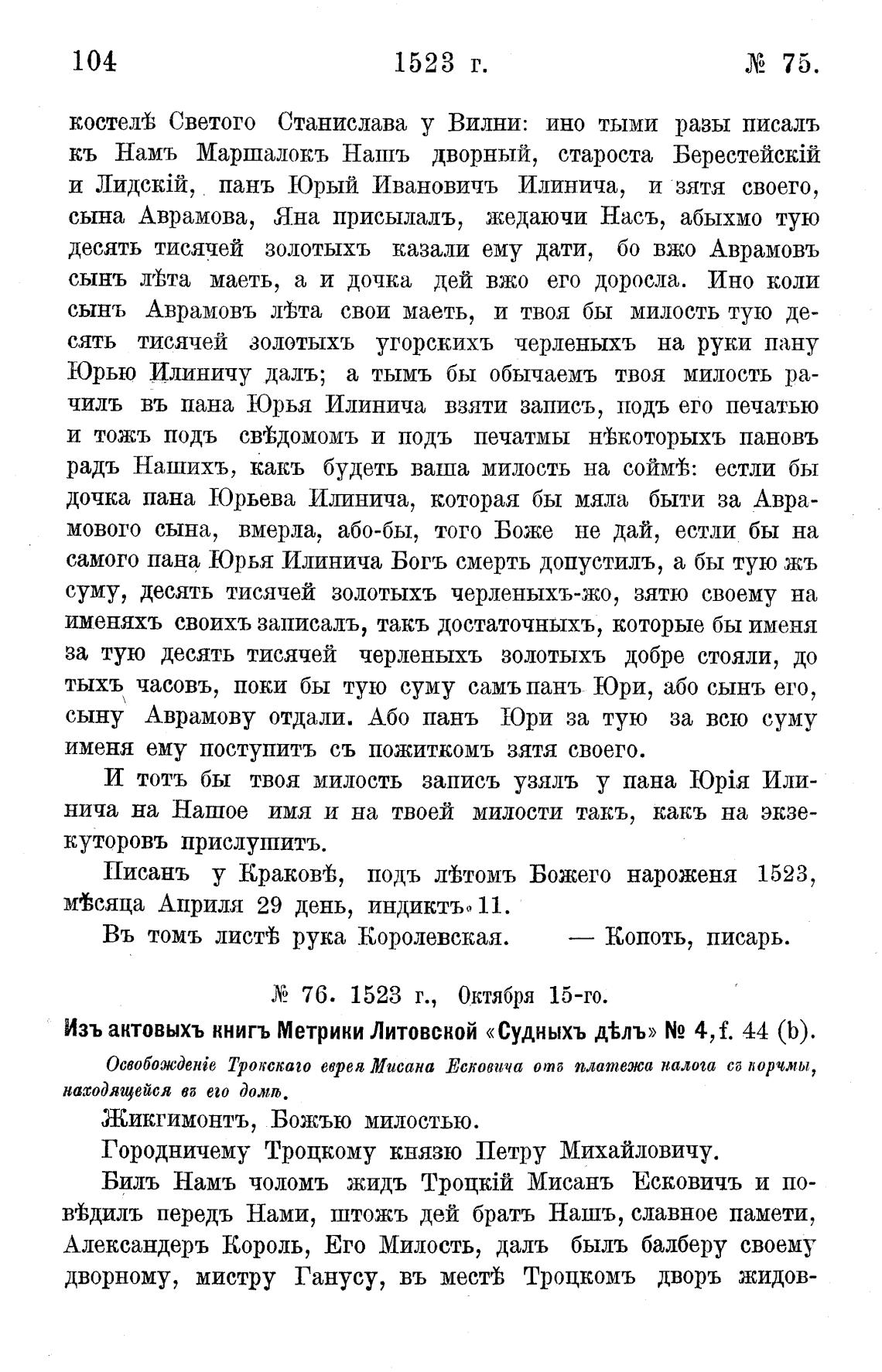 104 1523 г. № 75.

костелѣ Светого Станислава у Вилни: ино тыми разы писалъ къ Намъ Маршалокъ Нашъ дворный, староста Берестейскій и Лидскій, панъ Юрый Ивановичъ Илинича, и зятя своего, сына Аврамова, Яна присылалъ, жедаючи Насъ, абыхмо тую десять тисячей золотыхъ казали ему дати, бо вжо Аврамовъ сынъ лѣта маеть, а и дочка дей вжо его доросла. Ино коли сынъ Аврамовъ лѣта свои маеть, и твоя бы милость тую десять тисячей золотыхъ угорскихъ черленыхъ на руки пану Юрью Илиничу далъ; а тымъ бы обычаемъ твоя милость рачилъ въ пана Юрья Илинича взяти записъ, подъ его печатью и тожъ подъ свѣдомомъ и подъ печатмы нѣкоторыхъ пановъ радъ Нашихъ, какъ будеть ваша милость на соймѣ: естли бы дочка пана Юрьева Илинича, которая бы мяла быти за Аврамового сына, вмерла, або-бы, того Боже не дай, естли бы на самого пана Юрья Илинича Богъ смерть допустилъ, а бы тую жъ суму, десять тисячей золотыхъ черленыхъ-жо, зятю своему на именяхъ своихъ записалъ, такъ достаточныхъ, которые бы именя за тую десять тисячей черленыхъ золотыхъ добре стояли, до тыхъ часовъ, поки бы тую суму самъ панъ Юри, або сынъ его, сыну Аврамову отдали. Або панъ Юри за тую за всю суму именя ему поступитъ съ пожиткомъ зятя своего.

И тотъ бы твоя милость записъ узялъ у пана Юрія Илинича на Нашое имя и на твоей милости такъ, какъ на экзекуторовъ прислушитъ.

Писанъ у Краковѣ, подъ лѣтомъ Божего нароженя 1523, мѣсяца Априля 29 день, индиктъ 11.

Въ томъ листѣ рука Королевская. — Копоть, писарь.

№ 76. 1523 г., Октября 15-го.

Изъ актовыхъ книгъ Метрики Литовской «Судныхъ дѣлъ» № 4, f. 44 (b).

Освобожденіе Трокскаго еврея Мисана Есковича отъ платежа налога съ корчмы, находящейся въ его домѣ.

Жикгимонтъ, Божъю милостью.

Городничему Троцкому князю Петру Михайловичу.

Билъ Намъ чоломъ жидъ Троцкій Мисанъ Есковичъ и повѣдилъ передъ Нами, штожъ дей братъ Нашъ, славное памети, Александеръ Король, Его Милость, далъ былъ балберу своему дворному, мистру Ганусу, въ местѣ Троцкомъ дворъ жидов-